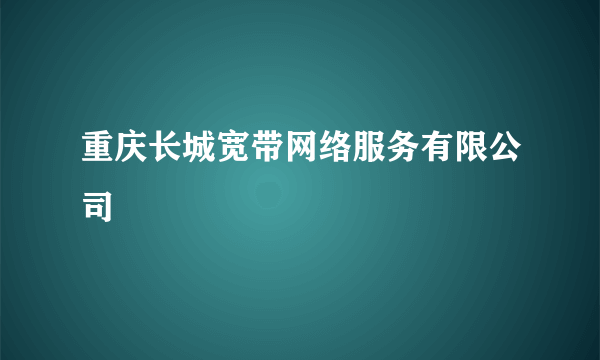 重庆长城宽带网络服务有限公司